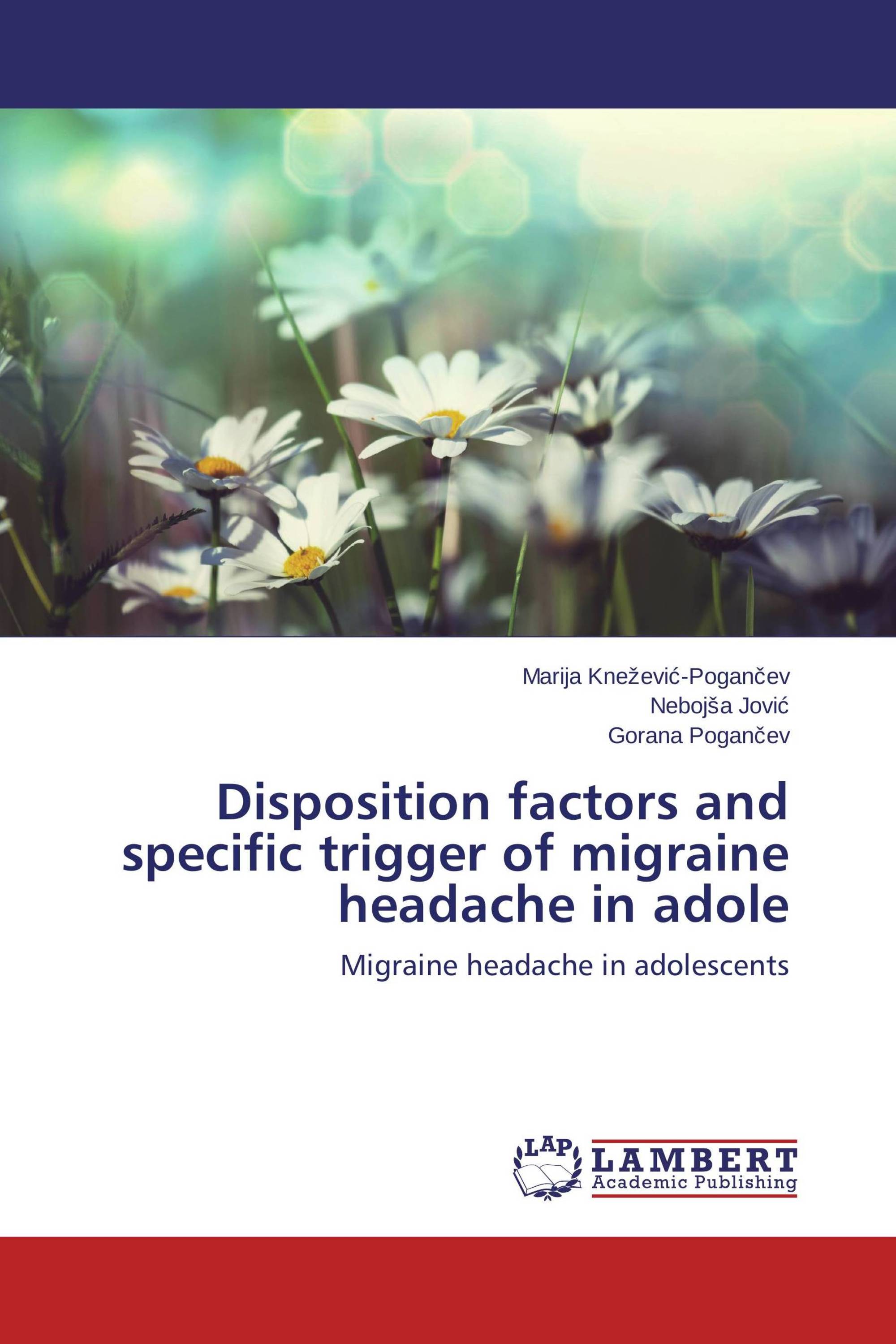 Marija Knežević-Pogančev
Nebojša Jović
Gorana Pogančev

Disposition factors and specific trigger of migraine headache in adole

Migraine headache in adolescents

LAP LAMBERT Academic Publishing